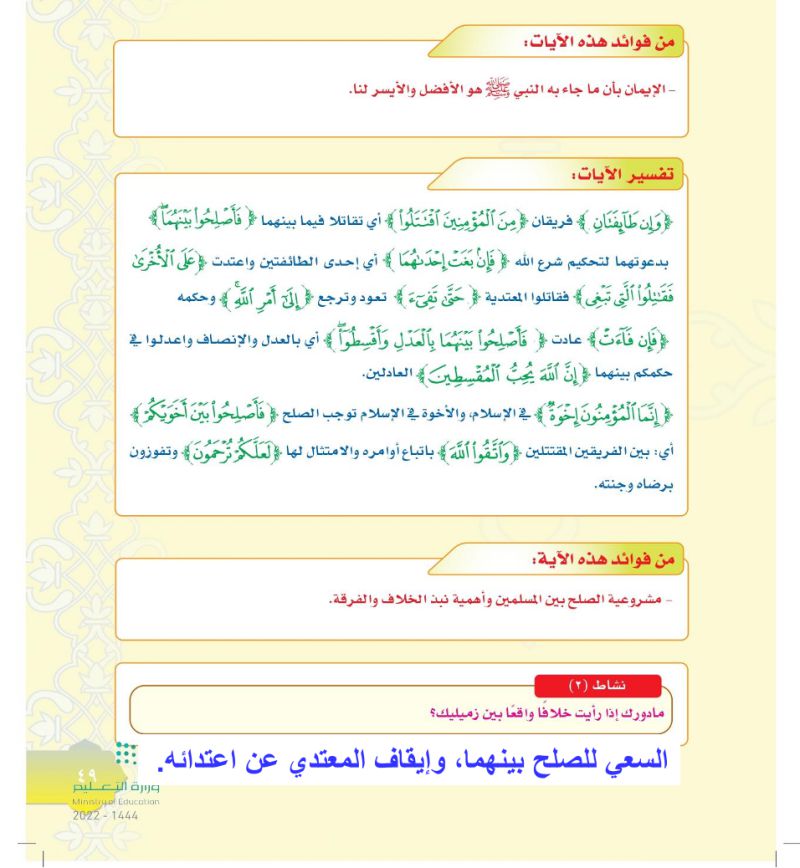 من فوائد هذه الآيات:

- الإيمان بأن ما جاء به النبي ﷺ هو الأفضل والأيسر لنا.

تفسير الآيات:

﴿وَإِن طَآئِفَتَانِ﴾ فريقان ﴿مِنَ ٱلْمُؤْمِنِينَ ٱقْتَتَلُوا۟﴾ أي تقاتلا فيما بينهما ﴿فَأَصْلِحُوا۟ بَيْنَهُمَا﴾ بدعوتهما لتحكيم شرع الله ﴿فَإِنۢ بَغَتْ إِحْدَىٰهُمَا﴾ أي إحدى الطائفتين واعتدت ﴿عَلَى ٱلْأُخْرَىٰ فَقَٰتِلُوا۟ ٱلَّتِى تَبْغِى﴾ فقاتلوا المعتدية ﴿حَتَّىٰ تَفِىٓءَ﴾ تعود وترجع ﴿إِلَىٰٓ أَمْرِ ٱللَّهِ﴾ وحكمه ﴿فَإِن فَآءَتْ﴾ عادت ﴿فَأَصْلِحُوا۟ بَيْنَهُمَا بِٱلْعَدْلِ وَأَقْسِطُوٓا۟﴾ أي بالعدل والإنصاف واعدلوا في حكمكم بينهما ﴿إِنَّ ٱللَّهَ يُحِبُّ ٱلْمُقْسِطِينَ﴾ العادلين.

﴿إِنَّمَا ٱلْمُؤْمِنُونَ إِخْوَةٌ﴾ في الإسلام، والأخوة في الإسلام توجب الصلح ﴿فَأَصْلِحُوا۟ بَيْنَ أَخَوَيْكُمْ﴾ أي: بين الفريقين المقتتلين ﴿وَٱتَّقُوا۟ ٱللَّهَ﴾ باتباع أوامره والامتثال لها ﴿لَعَلَّكُمْ تُرْحَمُونَ﴾ وتفوزون برضاه وجنته.

من فوائد هذه الآية:

- مشروعية الصلح بين المسلمين وأهمية نبذ الخلاف والفرقة.

نشاط (٢)

مادورك إذا رأيت خلافًا واقعًا بين زميليك؟

السعي للصلح بينهما، وإيقاف المعتدي عن اعتدائه.

٤٩
وزارة التعليم
Ministry of Education
2022 - 1444